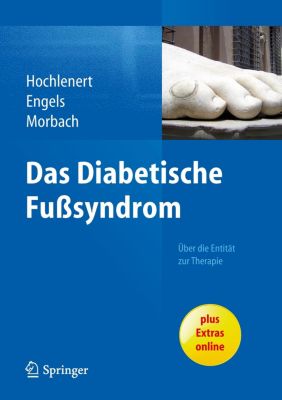 Hochlenert
Engels
Morbach

Das Diabetische Fußsyndrom

Über die Entität zur Therapie

plus Extras online

Springer